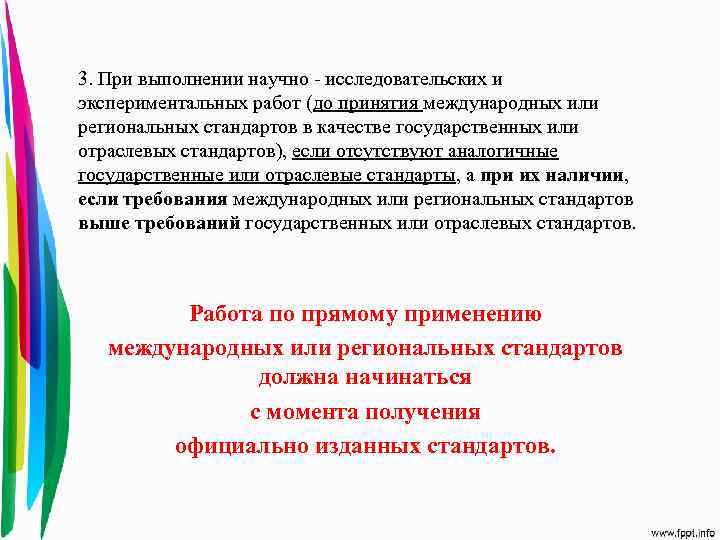 3. При выполнении научно - исследовательских и экспериментальных работ (до принятия международных или региональных стандартов в качестве государственных или отраслевых стандартов), если отсутствуют аналогичные государственные или отраслевые стандарты, а при их наличии, если требования международных или региональных стандартов выше требований государственных или отраслевых стандартов.

Работа по прямому применению международных или региональных стандартов должна начинаться с момента получения официально изданных стандартов.

www.fppt.info